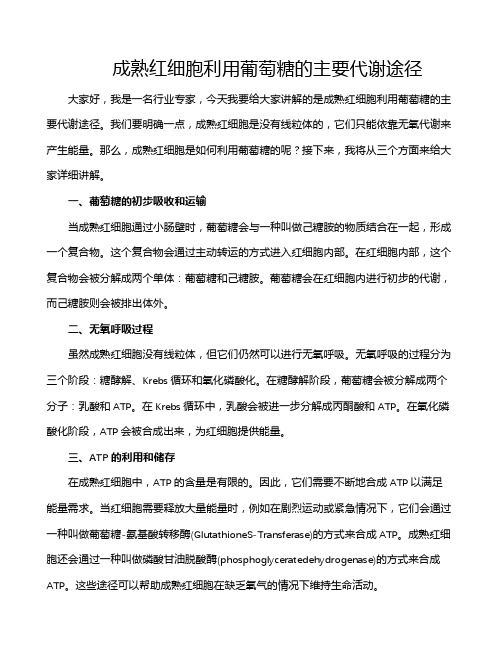 成熟红细胞利用葡萄糖的主要代谢途径

大家好，我是一名行业专家，今天我要给大家讲解的是成熟红细胞利用葡萄糖的主要代谢途径。我们要明确一点，成熟红细胞是没有线粒体的，它们只能依靠无氧代谢来产生能量。那么，成熟红细胞是如何利用葡萄糖的呢？接下来，我将从三个方面来给大家详细讲解。

一、葡萄糖的初步吸收和运输

当成熟红细胞通过小肠壁时，葡萄糖会与一种叫做己糖胺的物质结合在一起，形成一个复合物。这个复合物会通过主动转运的方式进入红细胞内部。在红细胞内部，这个复合物会被分解成两个单体：葡萄糖和己糖胺。葡萄糖会在红细胞内进行初步的代谢，而己糖胺则会被排出体外。

二、无氧呼吸过程

虽然成熟红细胞没有线粒体，但它们仍然可以进行无氧呼吸。无氧呼吸的过程分为三个阶段：糖酵解、Krebs 循环和氧化磷酸化。在糖酵解阶段，葡萄糖会被分解成两个分子：乳酸和 ATP。在 Krebs 循环中，乳酸会被进一步分解成丙酮酸和 ATP。在氧化磷酸化阶段，ATP 会被合成出来，为红细胞提供能量。

三、ATP 的利用和储存

在成熟红细胞中，ATP 的含量是有限的。因此，它们需要不断地合成 ATP 以满足能量需求。当红细胞需要释放大量能量时，例如在剧烈运动或紧急情况下，它们会通过一种叫做葡萄糖-氨基酸转移酶(GlutathioneS-Transferase)的方式来合成 ATP。成熟红细胞还会通过一种叫做磷酸甘油脱酸酶(phosphoglyceratedehydrogenase)的方式来合成 ATP。这些途径可以帮助成熟红细胞在缺乏氧气的情况下维持生命活动。